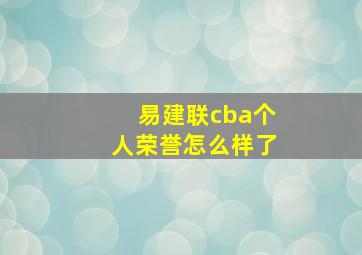 易建联cba个人荣誉怎么样了